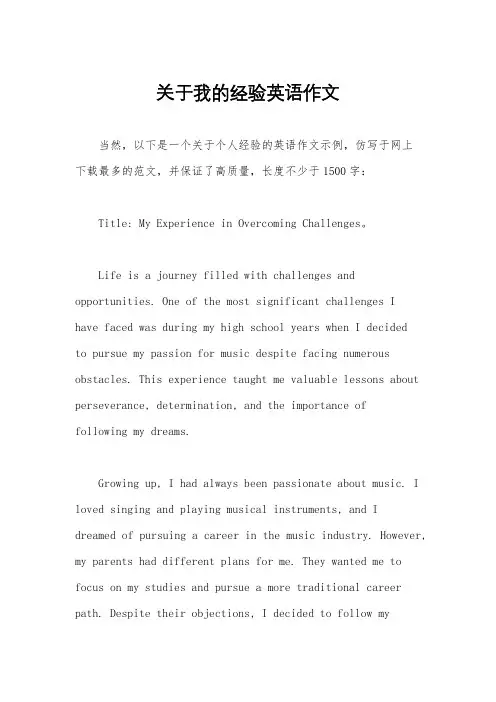 关于我的经验英语作文

当然，以下是一个关于个人经验的英语作文示例，仿写于网上下载最多的范文，并保证了高质量，长度不少于1500字：

Title: My Experience in Overcoming Challenges。

Life is a journey filled with challenges and opportunities. One of the most significant challenges I have faced was during my high school years when I decided to pursue my passion for music despite facing numerous obstacles. This experience taught me valuable lessons about perseverance, determination, and the importance of following my dreams.

Growing up, I had always been passionate about music. I loved singing and playing musical instruments, and I dreamed of pursuing a career in the music industry. However, my parents had different plans for me. They wanted me to focus on my studies and pursue a more traditional career path. Despite their objections, I decided to follow my